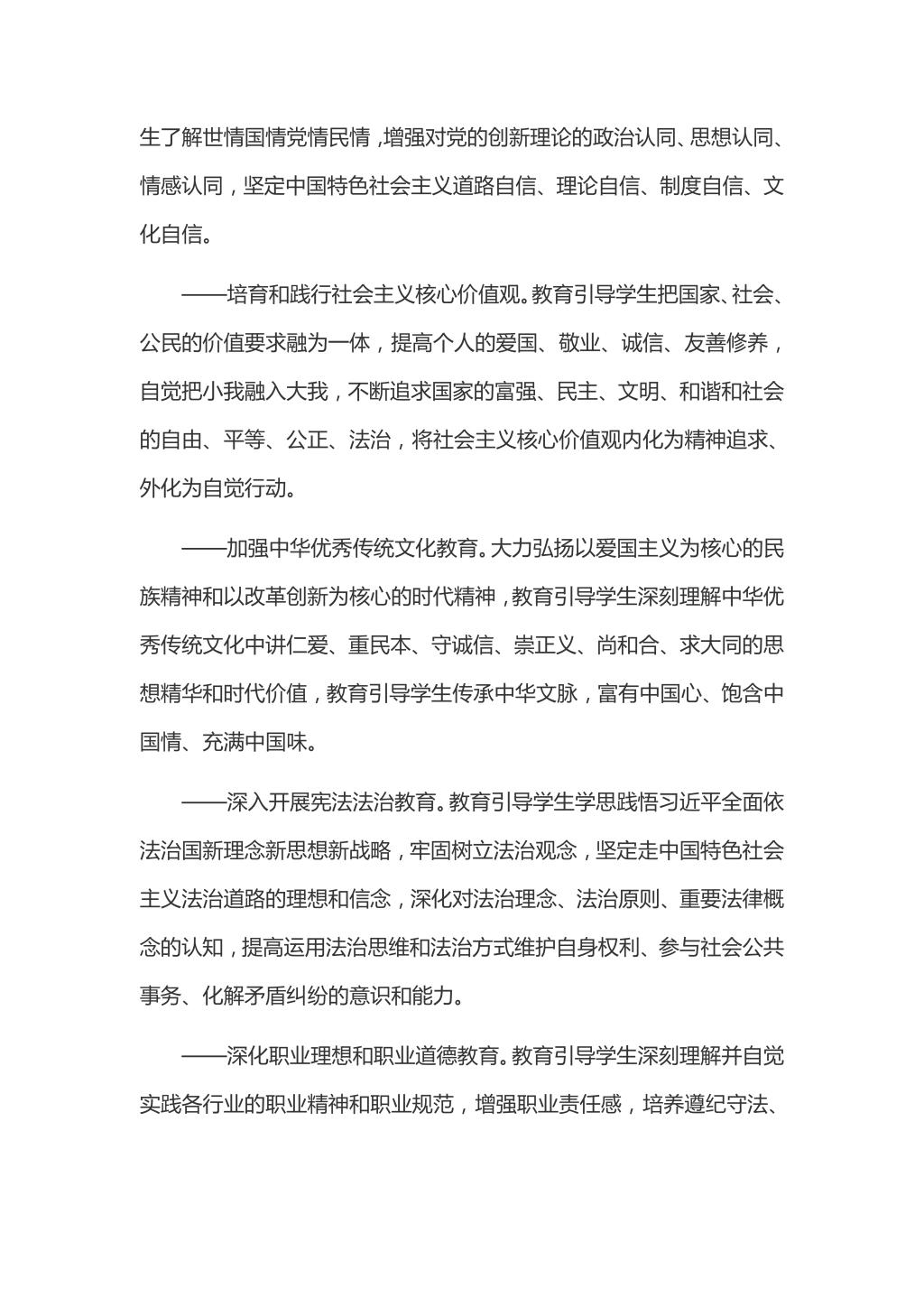 生了解世情国情党情民情，增强对党的创新理论的政治认同、思想认同、情感认同，坚定中国特色社会主义道路自信、理论自信、制度自信、文化自信。

——培育和践行社会主义核心价值观。教育引导学生把国家、社会、公民的价值要求融为一体，提高个人的爱国、敬业、诚信、友善修养，自觉把小我融入大我，不断追求国家的富强、民主、文明、和谐和社会的自由、平等、公正、法治，将社会主义核心价值观内化为精神追求、外化为自觉行动。

——加强中华优秀传统文化教育。大力弘扬以爱国主义为核心的民族精神和以改革创新为核心的时代精神，教育引导学生深刻理解中华优秀传统文化中讲仁爱、重民本、守诚信、崇正义、尚和合、求大同的思想精华和时代价值，教育引导学生传承中华文脉，富有中国心、饱含中国情、充满中国味。

——深入开展宪法法治教育。教育引导学生学思践悟习近平全面依法治国新理念新思想新战略，牢固树立法治观念，坚定走中国特色社会主义法治道路的理想和信念，深化对法治理念、法治原则、重要法律概念的认知，提高运用法治思维和法治方式维护自身权利、参与社会公共事务、化解矛盾纠纷的意识和能力。

——深化职业理想和职业道德教育。教育引导学生深刻理解并自觉实践各行业的职业精神和职业规范，增强职业责任感，培养遵纪守法、